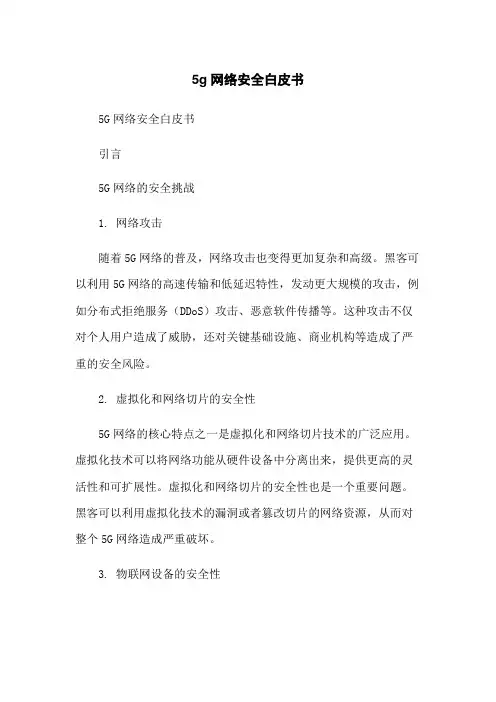 5g 网络安全白皮书

5G 网络安全白皮书

引言

5G 网络的安全挑战

1. 网络攻击

随着 5G 网络的普及，网络攻击也变得更加复杂和高级。黑客可以利用 5G 网络的高速传输和低延迟特性，发动更大规模的攻击，例如分布式拒绝服务（DDoS）攻击、恶意软件传播等。这种攻击不仅对个人用户造成了威胁，还对关键基础设施、商业机构等造成了严重的安全风险。

2. 虚拟化和网络切片的安全性

5G 网络的核心特点之一是虚拟化和网络切片技术的广泛应用。虚拟化技术可以将网络功能从硬件设备中分离出来，提供更高的灵活性和可扩展性。虚拟化和网络切片的安全性也是一个重要问题。黑客可以利用虚拟化技术的漏洞或者篡改切片的网络资源，从而对整个 5G 网络造成严重破坏。

3. 物联网设备的安全性